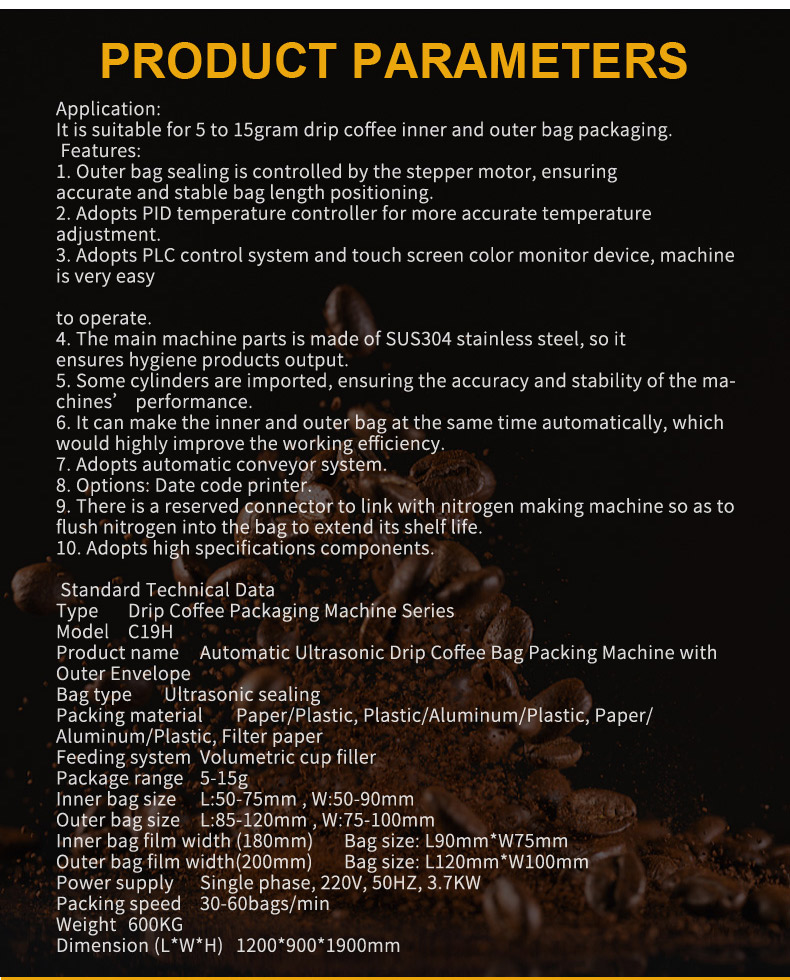 PRODUCT PARAMETERS

Application:
It is suitable for 5 to 15gram drip coffee inner and outer bag packaging.
Features:
1. Outer bag sealing is controlled by the stepper motor, ensuring accurate and stable bag length positioning.
2. Adopts PID temperature controller for more accurate temperature adjustment.
3. Adopts PLC control system and touch screen color monitor device, machine is very easy

to operate.
4. The main machine parts is made of SUS304 stainless steel, so it ensures hygiene products output.
5. Some cylinders are imported, ensuring the accuracy and stability of the machines' performance.
6. It can make the inner and outer bag at the same time automatically, which would highly improve the working efficiency.
7. Adopts automatic conveyor system.
8. Options: Date code printer.
9. There is a reserved connector to link with nitrogen making machine so as to flush nitrogen into the bag to extend its shelf life.
10. Adopts high specifications components.

Standard Technical Data
Type Drip Coffee Packaging Machine Series
Model C19H
Product name Automatic Ultrasonic Drip Coffee Bag Packing Machine with Outer Envelope
Bag type Ultrasonic sealing
Packing material Paper/Plastic, Plastic/Aluminum/Plastic, Paper/Aluminum/Plastic, Filter paper
Feeding system Volumetric cup filler
Package range 5-15g
Inner bag size L:50-75mm , W:50-90mm
Outer bag size L:85-120mm , W:75-100mm
Inner bag film width (180mm) Bag size: L90mm*W75mm
Outer bag film width(200mm) Bag size: L120mm*W100mm
Power supply Single phase, 220V, 50HZ, 3.7KW
Packing speed 30-60bags/min
Weight 600KG
Dimension (L*W*H) 1200*900*1900mm